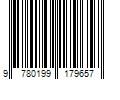 9 780199 179657